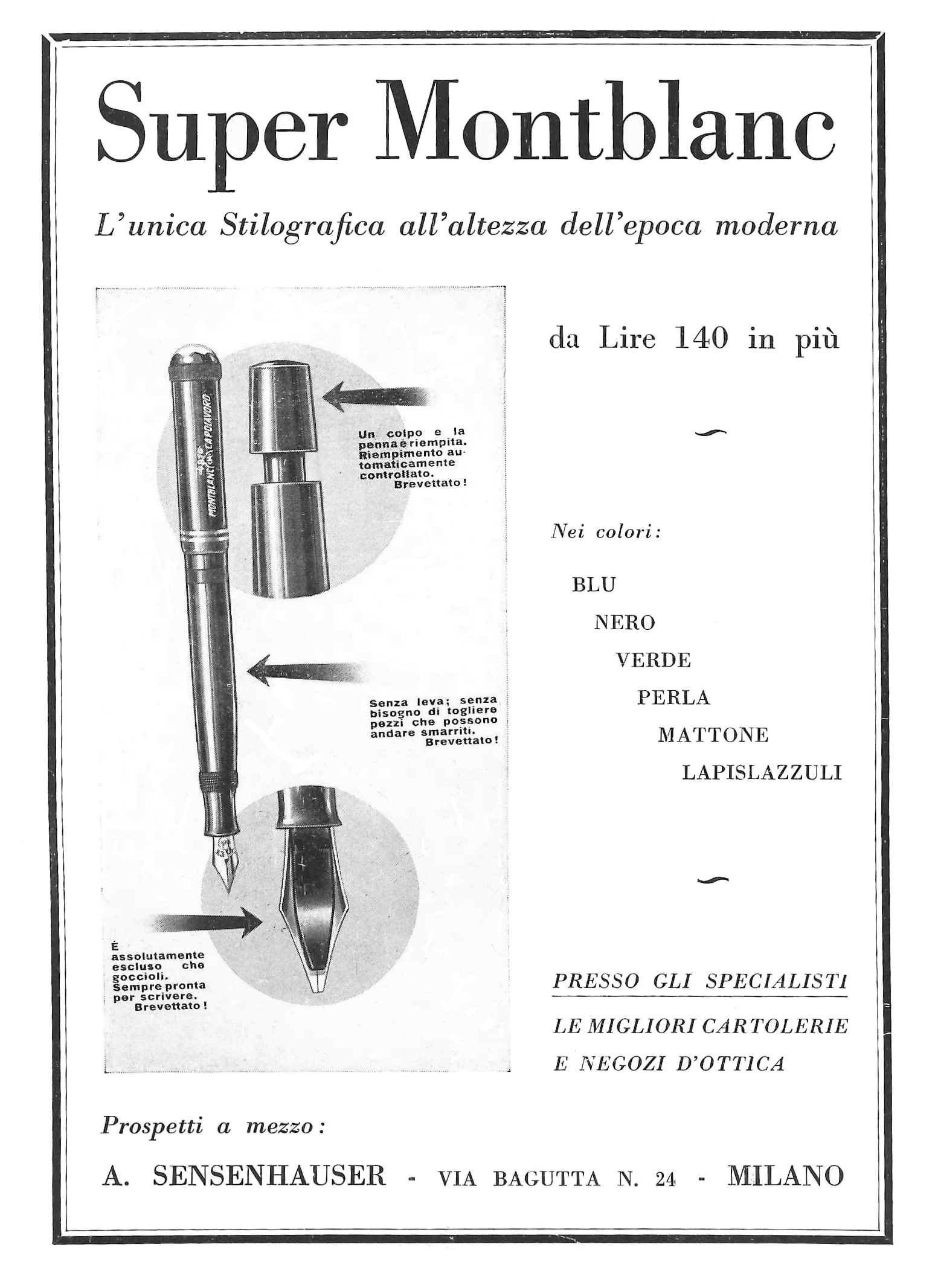 Super Montblanc

L'unica Stilografica all'altezza dell'epoca moderna

MONTBLANC CAPOLAVORO

Un colpo e la penna è riempita. Riempimento automaticamente controllato. Brevettato!

Senza leva; senza bisogno di togliere pezzi che possono andare smarriti. Brevettato!

È assolutamente escluso che goccioli. Sempre pronta per scrivere. Brevettato!

da Lire 140 in più

Nei colori:

BLU
NERO
VERDE
PERLA
MATTONE
LAPISLAZZULI

PRESSO GLI SPECIALISTI

LE MIGLIORI CARTOLERIE
E NEGOZI D'OTTICA

Prospetti a mezzo:

A. SENSENHAUSER - VIA BAGUTTA N. 24 - MILANO